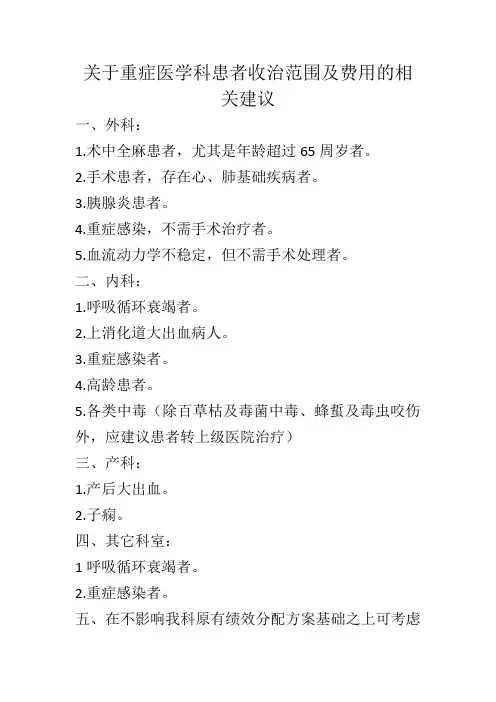 关于重症医学科患者收治范围及费用的相关建议

一、外科：

1.术中全麻患者，尤其是年龄超过 65 周岁者。

2.手术患者，存在心、肺基础疾病者。

3.胰腺炎患者。

4.重症感染，不需手术治疗者。

5.血流动力学不稳定，但不需手术处理者。

二、内科：

1.呼吸循环衰竭者。

2.上消化道大出血病人。

3.重症感染者。

4.高龄患者。

5.各类中毒（除百草枯及毒菌中毒、蜂蜇及毒虫咬伤外，应建议患者转上级医院治疗）

三、产科：

1.产后大出血。

2.子痫。

四、其它科室：

1 呼吸循环衰竭者。

2.重症感染者。

五、在不影响我科原有绩效分配方案基础之上可考虑